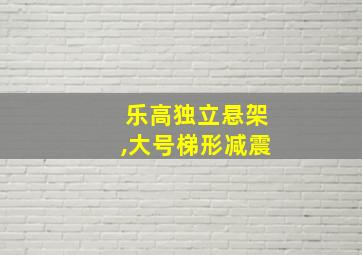 乐高独立悬架
,大号梯形减震